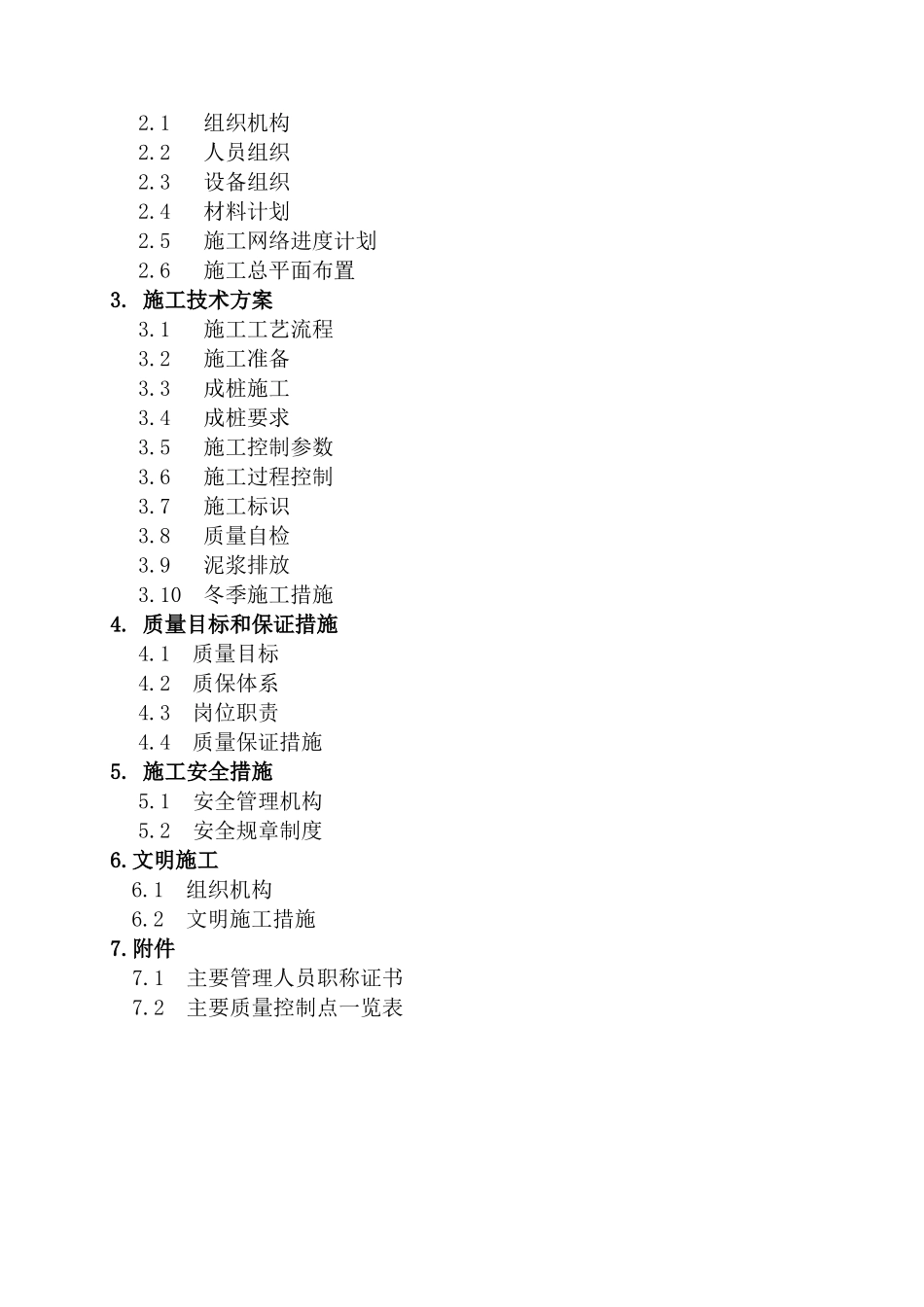 2.1　组织机构
2.2　人员组织
2.3　设备组织
2.4　材料计划
2.5　施工网络进度计划
2.6　施工总平面布置
3. 施工技术方案
3.1　施工工艺流程
3.2　施工准备
3.3　成桩施工
3.4　成桩要求
3.5　施工控制参数
3.6　施工过程控制
3.7　施工标识
3.8　质量自检
3.9　泥浆排放
3.10　冬季施工措施
4. 质量目标和保证措施
4.1　质量目标
4.2　质保体系
4.3　岗位职责
4.4　质量保证措施
5. 施工安全措施
5.1　安全管理机构
5.2　安全规章制度
6.文明施工
6.1　组织机构
6.2　文明施工措施
7.附件
7.1　主要管理人员职称证书
7.2　主要质量控制点一览表